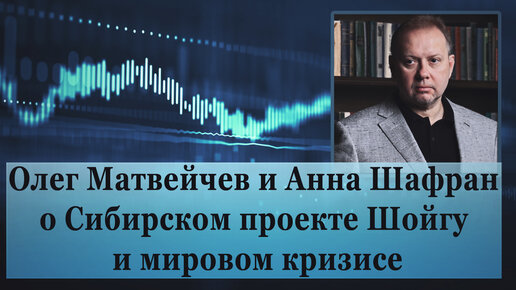 Олег Матвейчев и Анна Шафран о Сибирском проекте Шойгу и мировом кризисе